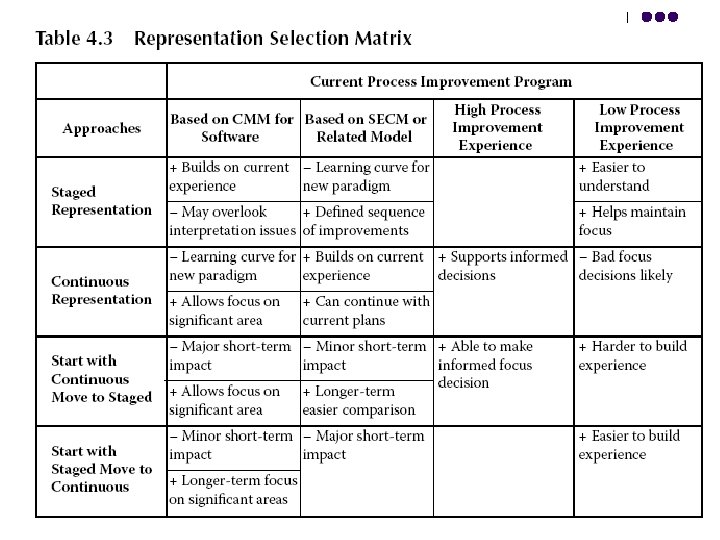 Table 4.3 Representation Selection Matrix

| | Current Process Improvement Program | | | |
|---|---|---|---|---|
| Approaches | Based on CMM for Software | Based on SECM or Related Model | High Process Improvement Experience | Low Process Improvement Experience |
| Staged Representation | + Builds on current experience | – Learning curve for new paradigm | | + Easier to understand |
| | – May overlook interpretation issues | + Defined sequence of improvements | | + Helps maintain focus |
| Continuous Representation | – Learning curve for new paradigm | + Builds on current experience | + Supports informed decisions | – Bad focus decisions likely |
| | + Allows focus on significant area | + Can continue with current plans | | |
| Start with Continuous Move to Staged | – Major short-term impact | – Minor short-term impact | + Able to make informed focus decision | + Harder to build experience |
| | + Allows focus on significant area | + Longer-term easier comparison | | |
| Start with Staged Move to Continuous | – Minor short-term impact | – Major short-term impact | | + Easier to build experience |
| | + Longer-term focus on significant areas | | | |